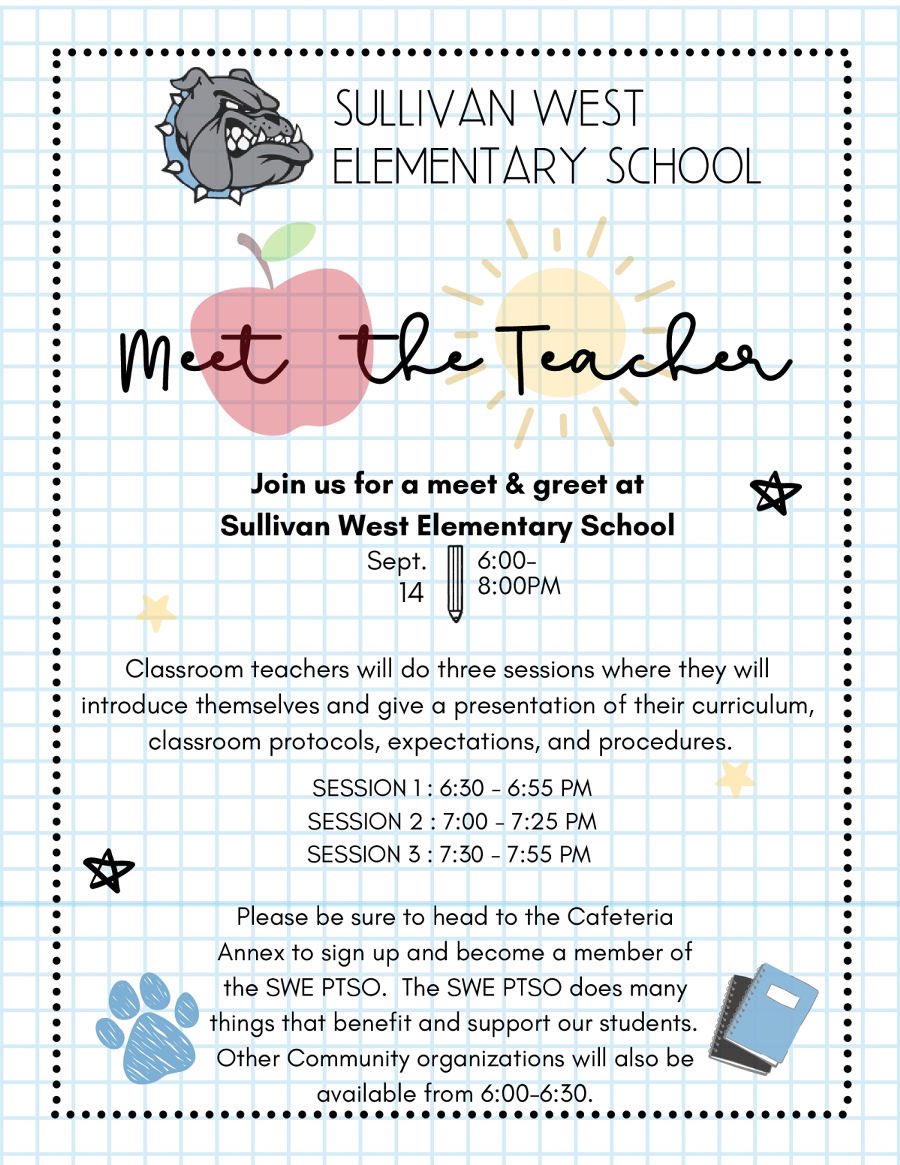 SULLIVAN WEST ELEMENTARY SCHOOL

Meet the Teacher

Join us for a meet & greet at Sullivan West Elementary School

Sept. 14

6:00-8:00PM

Classroom teachers will do three sessions where they will introduce themselves and give a presentation of their curriculum, classroom protocols, expectations, and procedures.

SESSION 1 : 6:30 - 6:55 PM
SESSION 2 : 7:00 - 7:25 PM
SESSION 3 : 7:30 - 7:55 PM

Please be sure to head to the Cafeteria Annex to sign up and become a member of the SWE PTSO. The SWE PTSO does many things that benefit and support our students. Other Community organizations will also be available from 6:00-6:30.